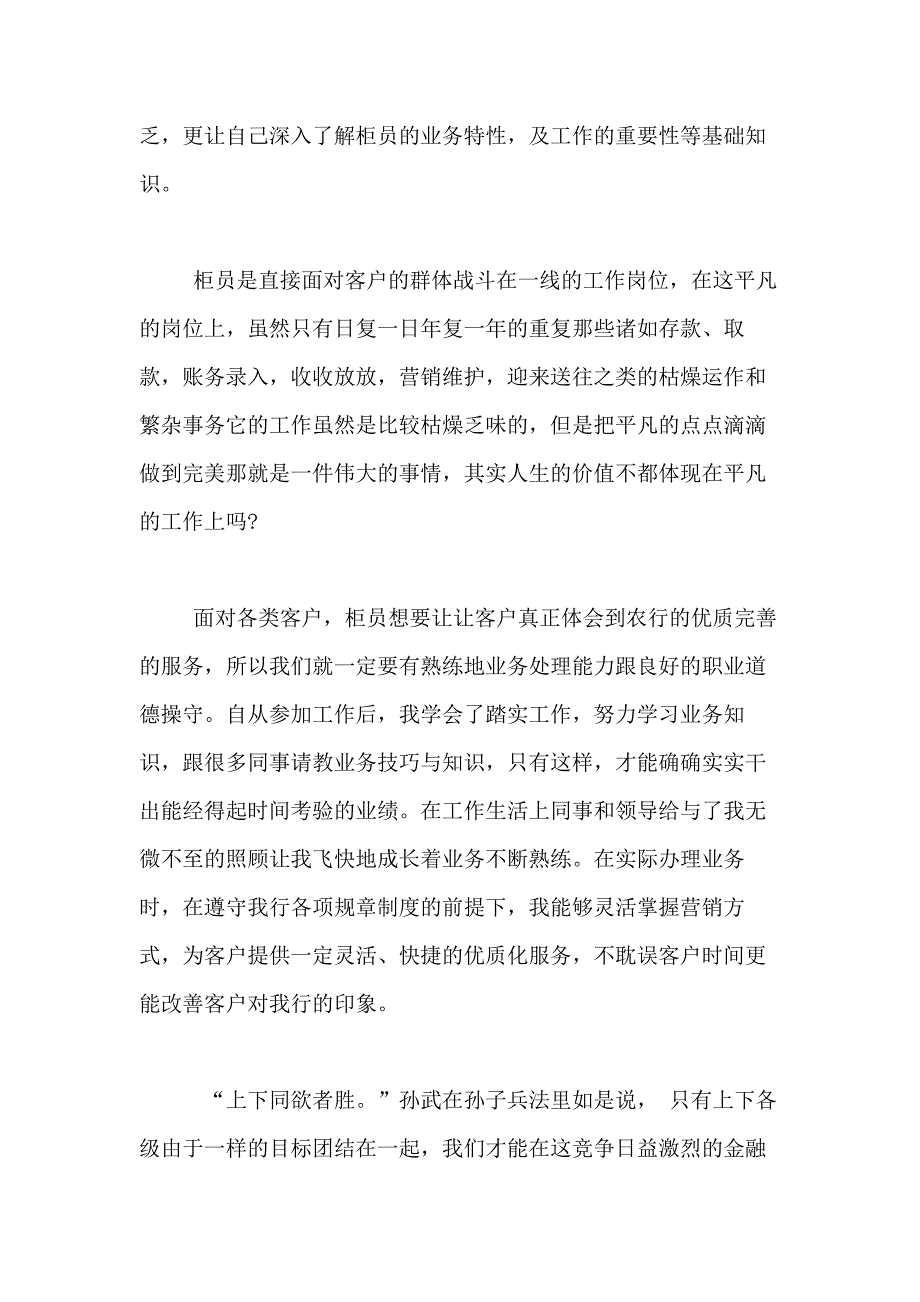 乏，更让自己深入了解柜员的业务特性，及工作的重要性等基础知识。

柜员是直接面对客户的群体战斗在一线的工作岗位，在这平凡的岗位上，虽然只有日复一日年复一年的重复那些诸如存款、取款，账务录入，收收放放，营销维护，迎来送往之类的枯燥运作和繁杂事务它的工作虽然是比较枯燥乏味的，但是把平凡的点点滴滴做到完美那就是一件伟大的事情，其实人生的价值不都体现在平凡的工作上吗?

面对各类客户，柜员想要让让客户真正体会到农行的优质完善的服务，所以我们就一定要有熟练地业务处理能力跟良好的职业道德操守。自从参加工作后，我学会了踏实工作，努力学习业务知识，跟很多同事请教业务技巧与知识，只有这样，才能确确实实干出能经得起时间考验的业绩。在工作生活上同事和领导给与了我无微不至的照顾让我飞快地成长着业务不断熟练。在实际办理业务时，在遵守我行各项规章制度的前提下，我能够灵活掌握营销方式，为客户提供一定灵活、快捷的优质化服务，不耽误客户时间更能改善客户对我行的印象。

“上下同欲者胜。”孙武在孙子兵法里如是说， 只有上下各级由于一样的目标团结在一起，我们才能在这竞争日益激烈的金融